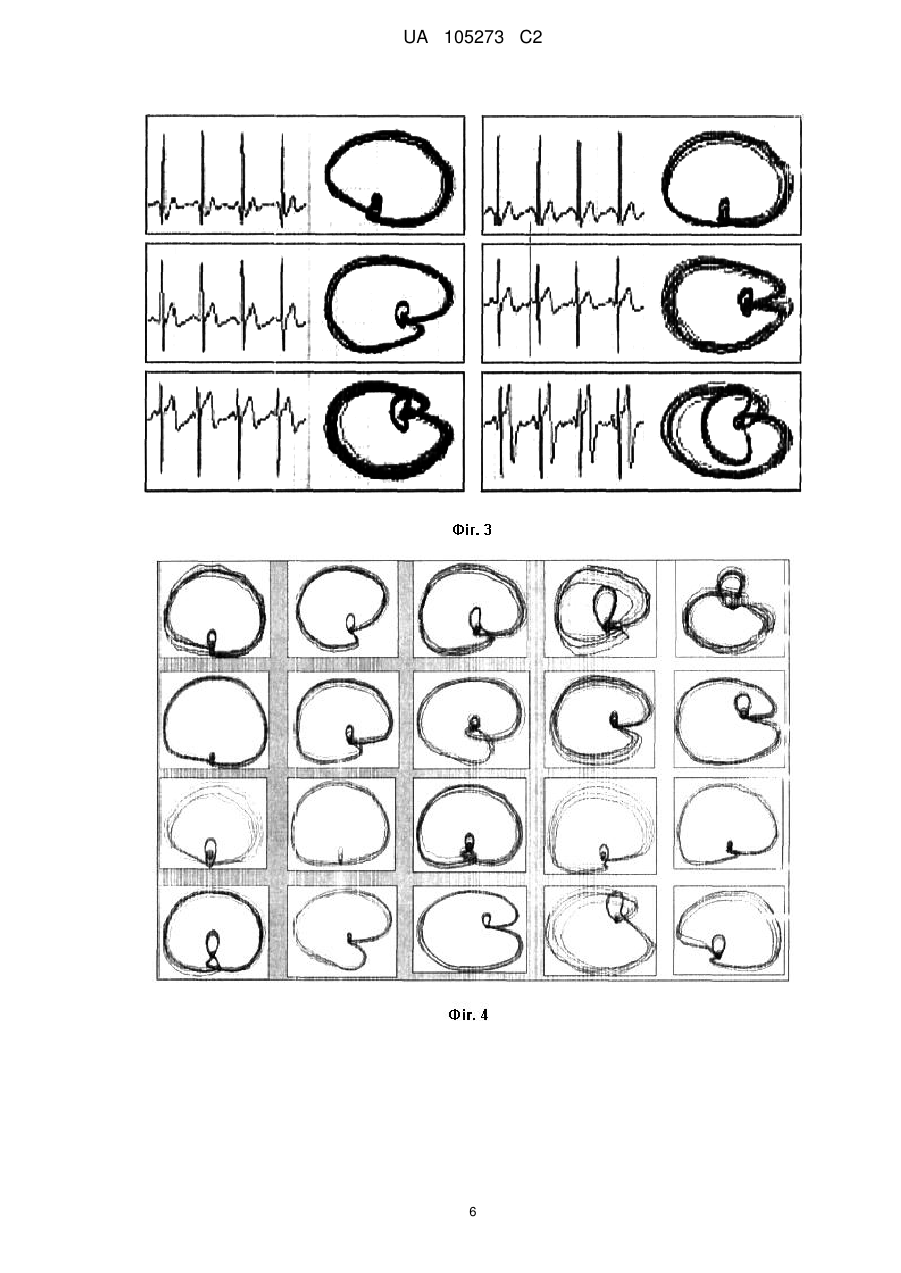 UA 105273 C2

Фіг. 3

Фіг. 4

6